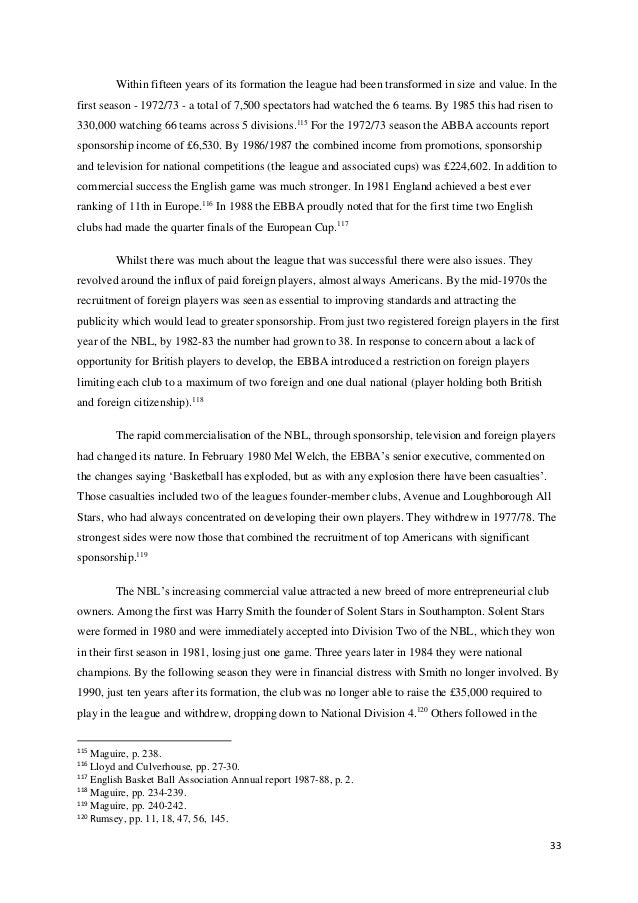 Within fifteen years of its formation the league had been transformed in size and value. In the first season - 1972/73 - a total of 7,500 spectators had watched the 6 teams. By 1985 this had risen to 330,000 watching 66 teams across 5 divisions.$^{115}$ For the 1972/73 season the ABBA accounts report sponsorship income of £6,530. By 1986/1987 the combined income from promotions, sponsorship and television for national competitions (the league and associated cups) was £224,602. In addition to commercial success the English game was much stronger. In 1981 England achieved a best ever ranking of 11th in Europe.$^{116}$ In 1988 the EBBA proudly noted that for the first time two English clubs had made the quarter finals of the European Cup.$^{117}$

Whilst there was much about the league that was successful there were also issues. They revolved around the influx of paid foreign players, almost always Americans. By the mid-1970s the recruitment of foreign players was seen as essential to improving standards and attracting the publicity which would lead to greater sponsorship. From just two registered foreign players in the first year of the NBL, by 1982-83 the number had grown to 38. In response to concern about a lack of opportunity for British players to develop, the EBBA introduced a restriction on foreign players limiting each club to a maximum of two foreign and one dual national (player holding both British and foreign citizenship).$^{118}$

The rapid commercialisation of the NBL, through sponsorship, television and foreign players had changed its nature. In February 1980 Mel Welch, the EBBA's senior executive, commented on the changes saying 'Basketball has exploded, but as with any explosion there have been casualties'. Those casualties included two of the leagues founder-member clubs, Avenue and Loughborough All Stars, who had always concentrated on developing their own players. They withdrew in 1977/78. The strongest sides were now those that combined the recruitment of top Americans with significant sponsorship.$^{119}$

The NBL's increasing commercial value attracted a new breed of more entrepreneurial club owners. Among the first was Harry Smith the founder of Solent Stars in Southampton. Solent Stars were formed in 1980 and were immediately accepted into Division Two of the NBL, which they won in their first season in 1981, losing just one game. Three years later in 1984 they were national champions. By the following season they were in financial distress with Smith no longer involved. By 1990, just ten years after its formation, the club was no longer able to raise the £35,000 required to play in the league and withdrew, dropping down to National Division 4.$^{120}$ Others followed in the

$^{115}$ Maguire, p. 238.
$^{116}$ Lloyd and Culverhouse, pp. 27-30.
$^{117}$ English Basket Ball Association Annual report 1987-88, p. 2.
$^{118}$ Maguire, pp. 234-239.
$^{119}$ Maguire, pp. 240-242.
$^{120}$ Rumsey, pp. 11, 18, 47, 56, 145.

33